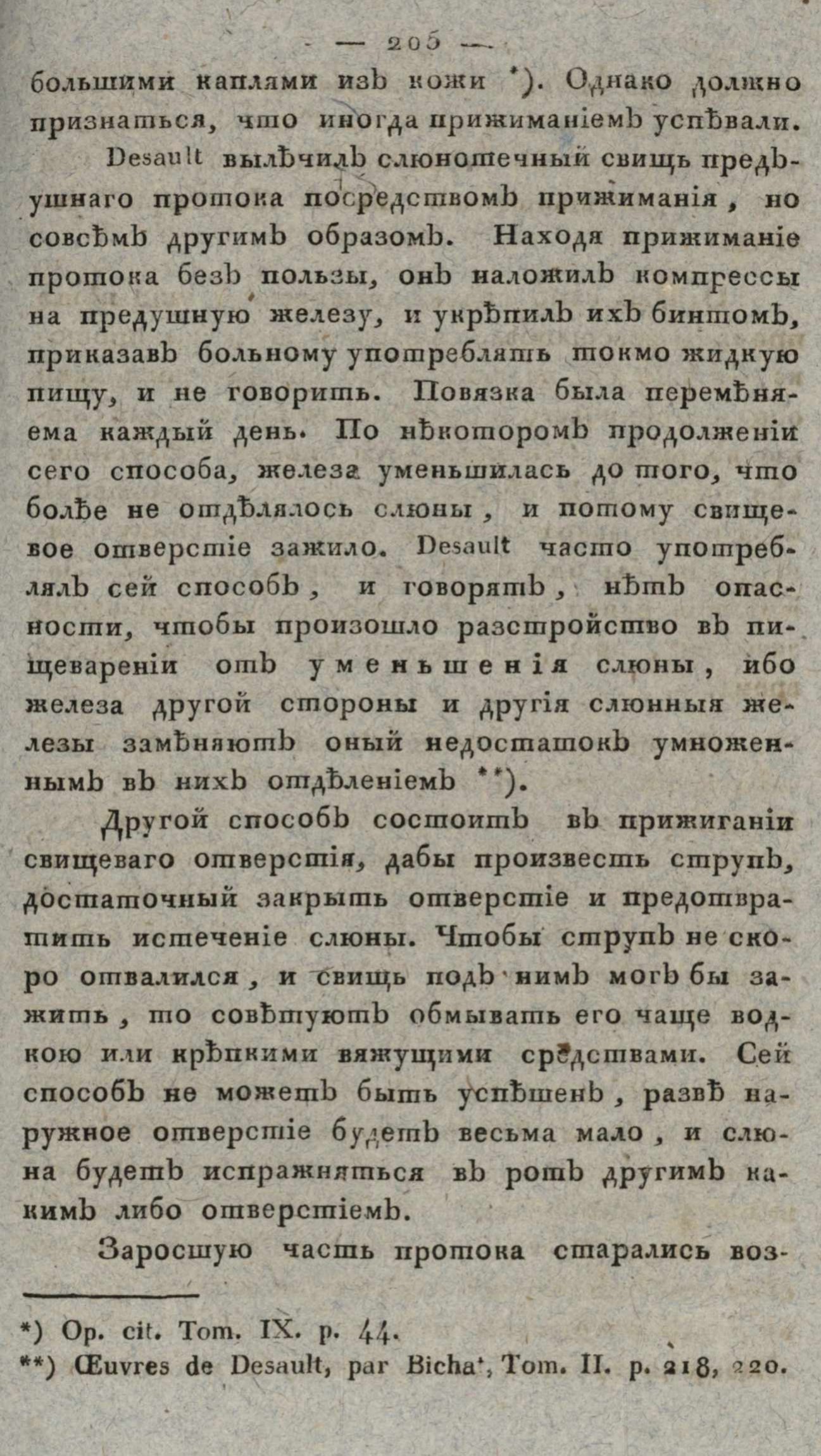 — 205 —

большими каплями изъ кожи *). Однако должно признаться, что иногда прижиманіемъ успѣвали.

Desault вылѣчилъ слюнотечный свищь предъушнаго протока посредствомъ прижиманія, но совсѣмъ другимъ образомъ. Находя прижиманіе протока безъ пользы, онъ наложилъ компрессы на предушную железу, и укрѣпилъ ихъ бинтомъ, приказавъ больному употреблять токмо жидкую пищу, и не говорить. Повязка была перемѣняема каждый день. По нѣкоторомъ продолженіи сего способа, железа уменьшилась до того, что болѣе не отдѣлялось слюны, и потому свищевое отверстіе зажило. Desault часто употреблялъ сей способъ, и говорятъ, нѣтъ опасности, чтобы произошло разстройство въ пищевареніи отъ уменьшенія слюны, ибо железа другой стороны и другія слюнныя железы замѣняютъ оный недостатокъ умноженнымъ въ нихъ отдѣленіемъ **).

Другой способъ состоитъ въ прижиганіи свищеваго отверстія, дабы произвесть струпъ, достаточный закрыть отверстіе и предотвратить истеченіе слюны. Чтобы струпъ не скоро отвалился, и свищь подъ нимъ могъ бы зажить, то совѣтуютъ обмывать его чаще водкою или крѣпкими вяжущими средствами. Сей способъ не можетъ быть успѣшенъ, развѣ наружное отверстіе будетъ весьма мало, и слюна будетъ испражняться въ ротъ другимъ какимъ либо отверстіемъ.

Заросшую часть протока старались воз-

*) Op. cit. Tom. IX. p. 44.
**) Œuvres de Desault, par Bichat, Tom. II. p. 218, 220.